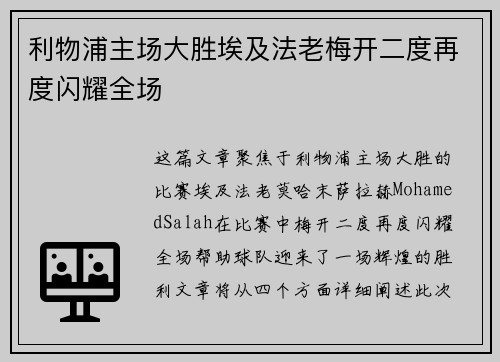 利物浦主场大胜埃及法老梅开二度再度闪耀全场

这篇文章聚焦于利物浦主场大胜的比赛埃及法老莫哈末萨拉赫MohamedSalah在比赛中梅开二度再度闪耀全场帮助球队迎来了一场辉煌的胜利文章将从四个方面详细阐述此次